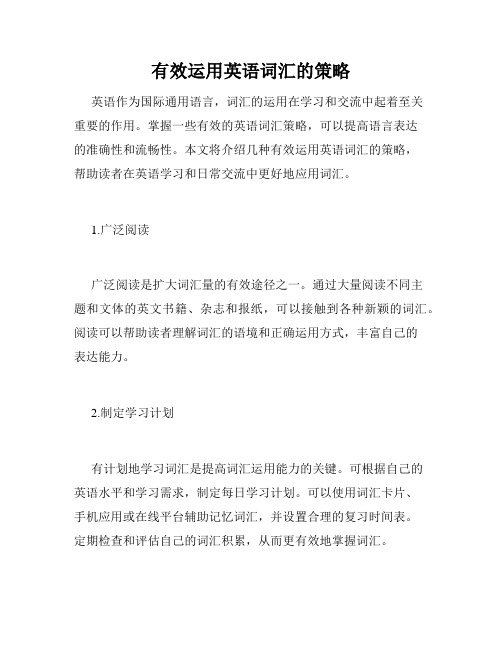 有效运用英语词汇的策略

英语作为国际通用语言，词汇的运用在学习和交流中起着至关重要的作用。掌握一些有效的英语词汇策略，可以提高语言表达的准确性和流畅性。本文将介绍几种有效运用英语词汇的策略，帮助读者在英语学习和日常交流中更好地应用词汇。

1.广泛阅读

广泛阅读是扩大词汇量的有效途径之一。通过大量阅读不同主题和文体的英文书籍、杂志和报纸，可以接触到各种新颖的词汇。阅读可以帮助读者理解词汇的语境和正确运用方式，丰富自己的表达能力。

2.制定学习计划

有计划地学习词汇是提高词汇运用能力的关键。可根据自己的英语水平和学习需求，制定每日学习计划。可以使用词汇卡片、手机应用或在线平台辅助记忆词汇，并设置合理的复习时间表。定期检查和评估自己的词汇积累，从而更有效地掌握词汇。